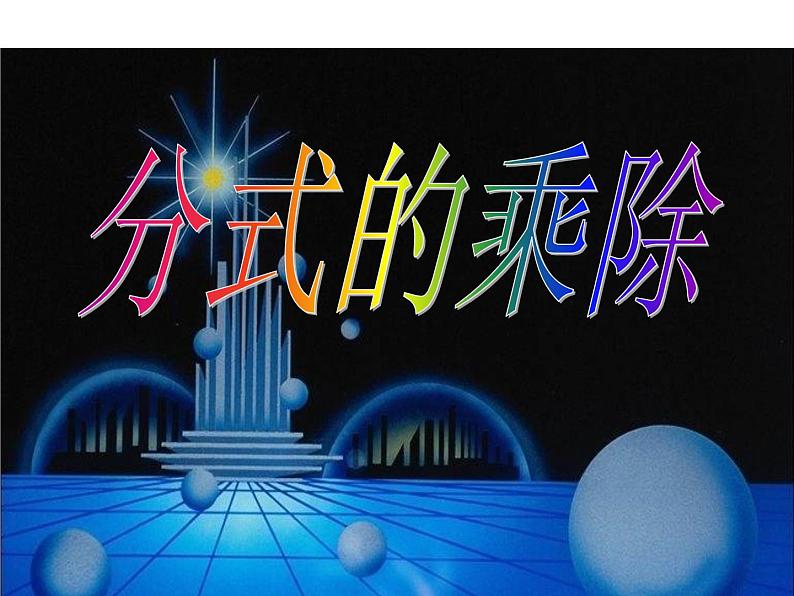 分式的乘除